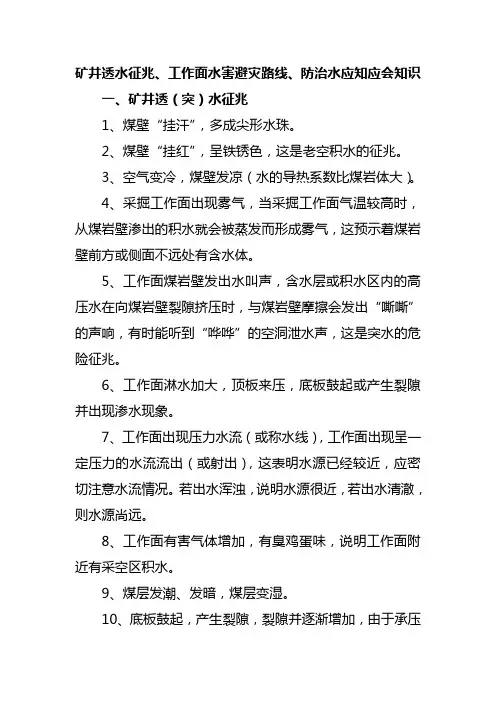 矿井透水征兆、工作面水害避灾路线、防治水应知应会知识

一、矿井透（突）水征兆

1、煤壁“挂汗”，多成尖形水珠。

2、煤壁“挂红”，呈铁锈色，这是老空积水的征兆。

3、空气变冷，煤壁发凉（水的导热系数比煤岩体大）。

4、采掘工作面出现雾气，当采掘工作面气温较高时，从煤岩壁渗出的积水就会被蒸发而形成雾气，这预示着煤岩壁前方或侧面不远处有含水体。

5、工作面煤岩壁发出水叫声，含水层或积水区内的高压水在向煤岩壁裂隙挤压时，与煤岩壁摩擦会发出“嘶嘶”的声响，有时能听到“哗哗”的空洞泄水声，这是突水的危险征兆。

6、工作面淋水加大，顶板来压，底板鼓起或产生裂隙并出现渗水现象。

7、工作面出现压力水流（或称水线），工作面出现呈一定压力的水流流出（或射出），这表明水源已经较近，应密切注意水流情况。若出水浑浊，说明水源很近，若出水清澈，则水源尚远。

8、工作面有害气体增加，有臭鸡蛋味，说明工作面附近有采空区积水。

9、煤层发潮、发暗，煤层变湿。

10、底板鼓起，产生裂隙，裂隙并逐渐增加，由于承压